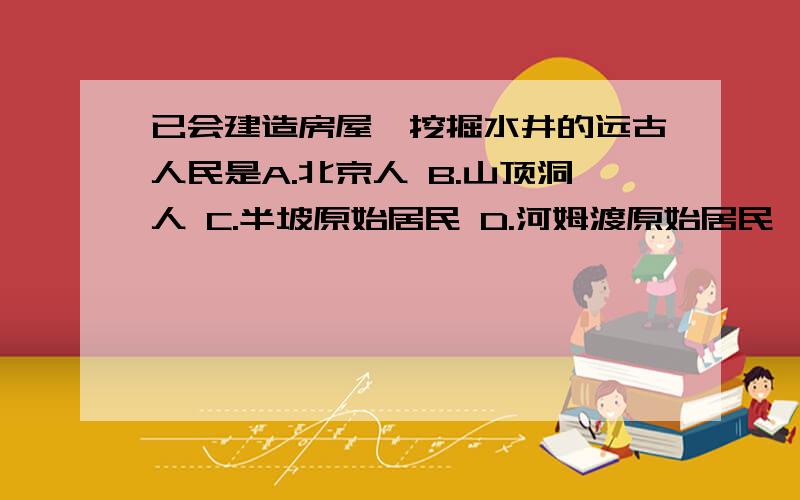 已会建造房屋、挖掘水井的远古人民是A.北京人 B.山顶洞人 C.半坡原始居民 D.河姆渡原始居民